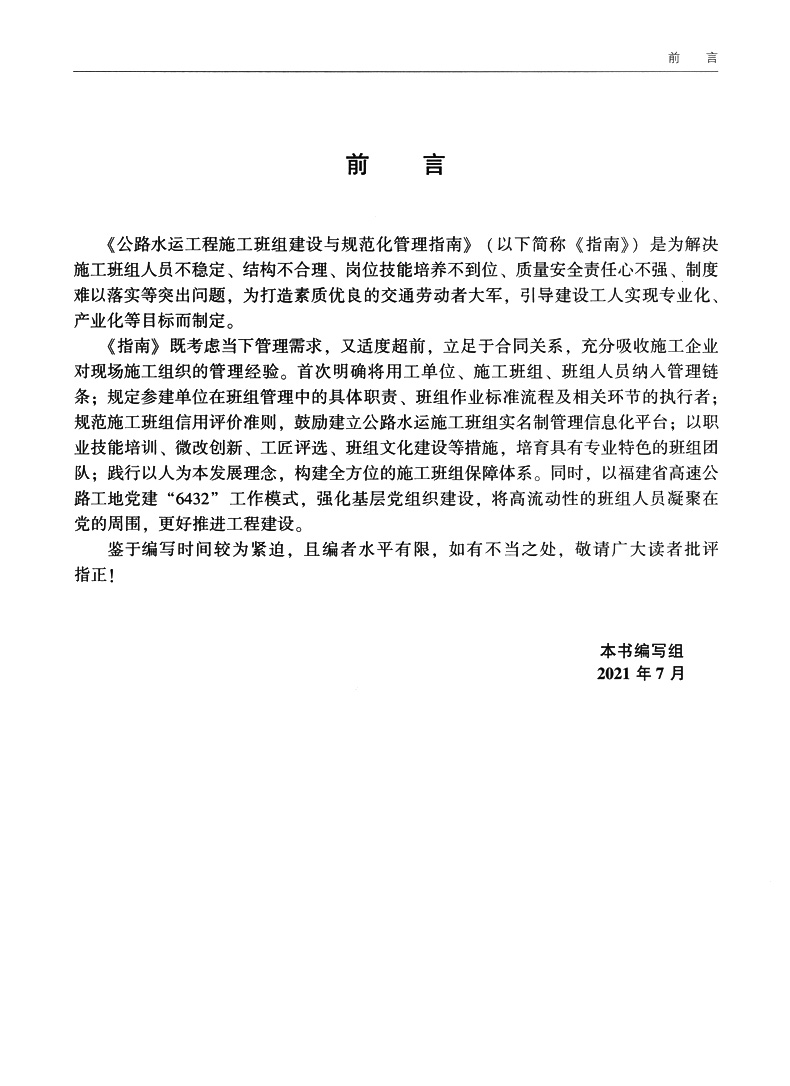 前　言

前　言

《公路水运工程施工班组建设与规范化管理指南》（以下简称《指南》）是为解决施工班组人员不稳定、结构不合理、岗位技能培养不到位、质量安全责任心不强、制度难以落实等突出问题，为打造素质优良的交通劳动者大军，引导建设工人实现专业化、产业化等目标而制定。

《指南》既考虑当下管理需求，又适度超前，立足于合同关系，充分吸收施工企业对现场施工组织的管理经验。首次明确将用工单位、施工班组、班组人员纳入管理链条；规定参建单位在班组管理中的具体职责、班组作业标准流程及相关环节的执行者；规范施工班组信用评价准则，鼓励建立公路水运施工班组实名制管理信息化平台；以职业技能培训、微改创新、工匠评选、班组文化建设等措施，培育具有专业特色的班组团队；践行以人为本发展理念，构建全方位的施工班组保障体系。同时，以福建省高速公路工地党建“6432”工作模式，强化基层党组织建设，将高流动性的班组人员凝聚在党的周围，更好推进工程建设。

鉴于编写时间较为紧迫，且编者水平有限，如有不当之处，敬请广大读者批评指正！

本书编写组
2021 年 7 月